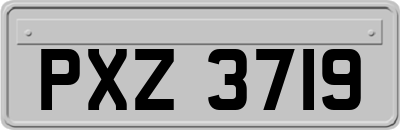 PXZ 3719